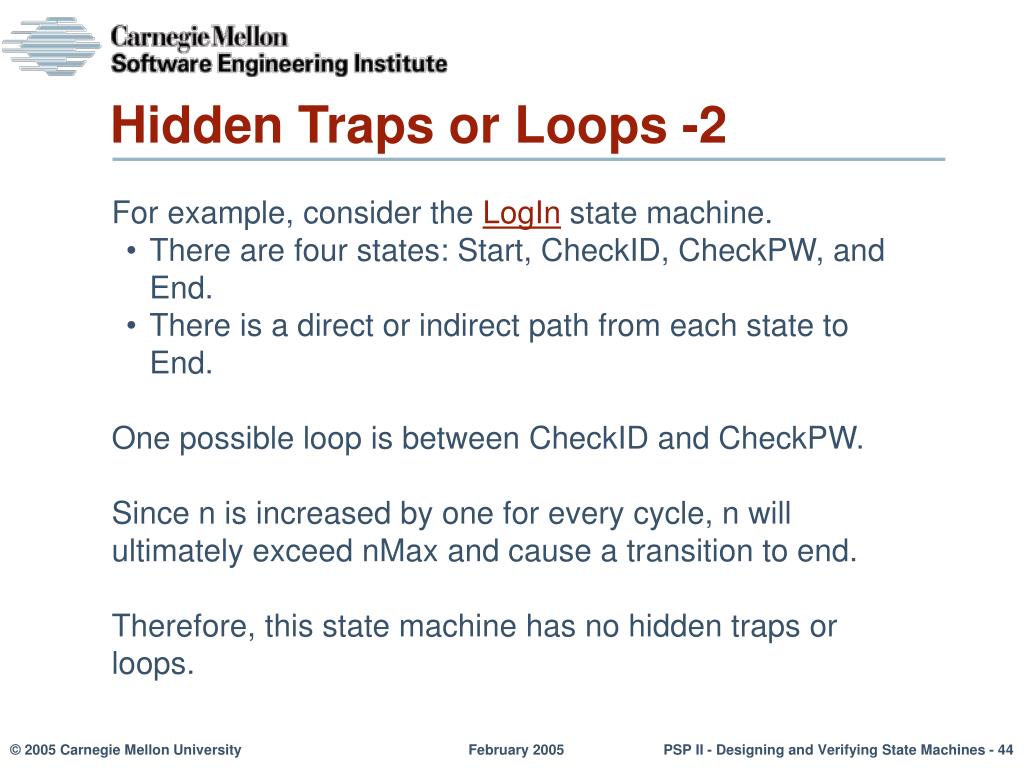 Carnegie Mellon
Software Engineering Institute

Hidden Traps or Loops -2

For example, consider the LogIn state machine.
• There are four states: Start, CheckID, CheckPW, and End.
• There is a direct or indirect path from each state to End.

One possible loop is between CheckID and CheckPW.

Since n is increased by one for every cycle, n will ultimately exceed nMax and cause a transition to end.

Therefore, this state machine has no hidden traps or loops.

© 2005 Carnegie Mellon University February 2005 PSP II - Designing and Verifying State Machines - 44